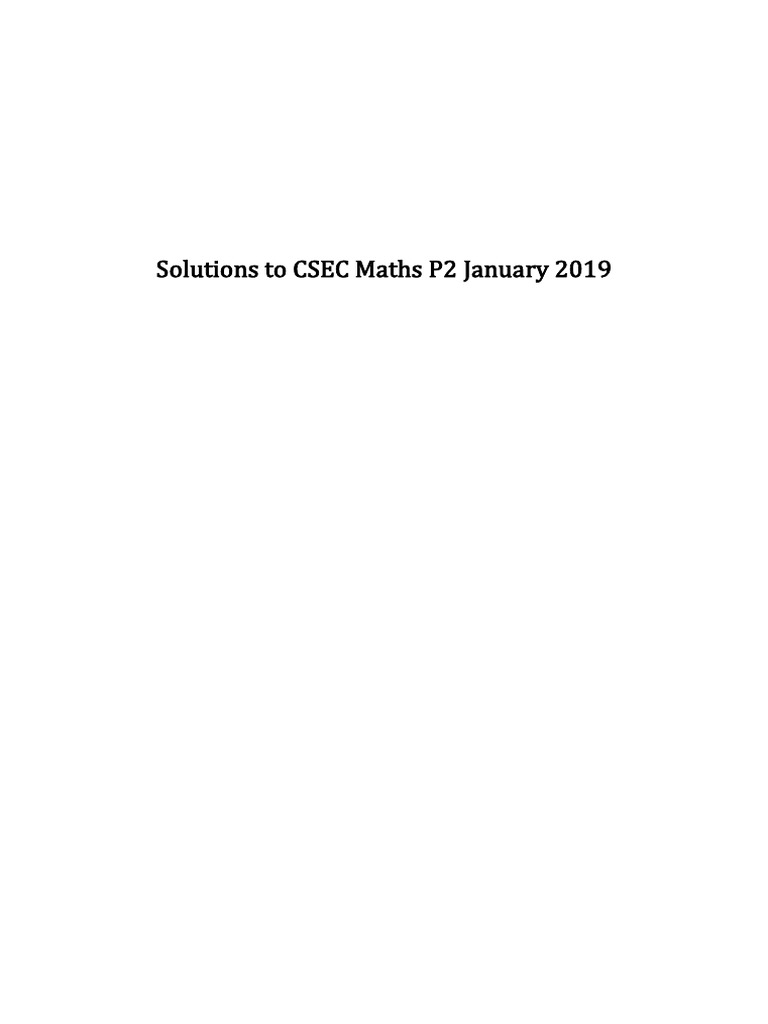 Solutions to CSEC Maths P2 January 2019